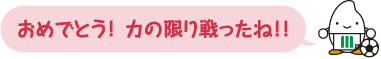 おめでとう！ 力の限り戦ったね!!